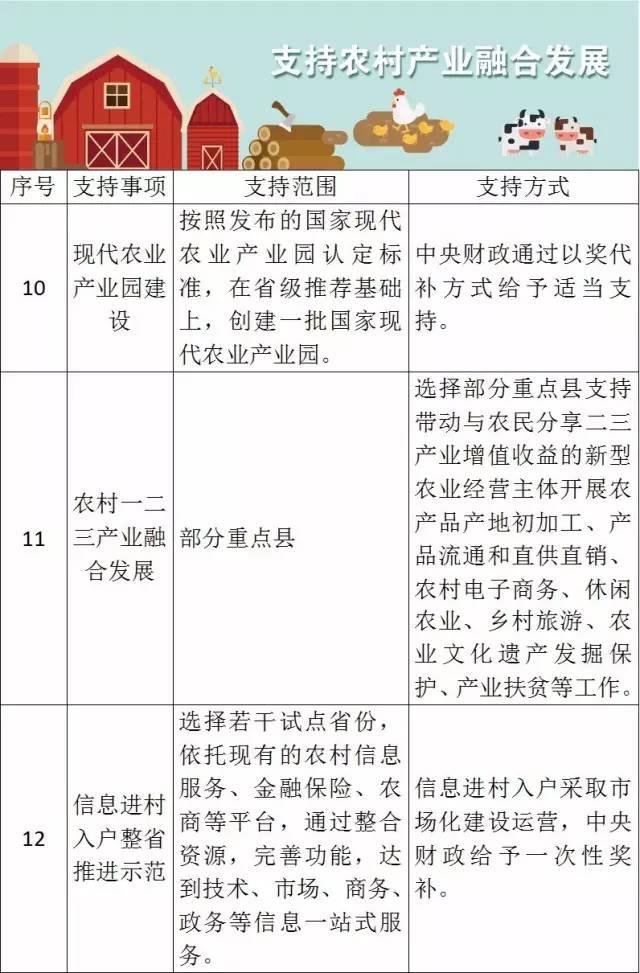 支持农村产业融合发展

| 序号 | 支持事项 | 支持范围 | 支持方式 |
|---|---|---|---|
| 10 | 现代农业产业园建设 | 按照发布的国家现代农业产业园认定标准，在省级推荐基础上，创建一批国家现代农业产业园。 | 中央财政通过以奖代补方式给予适当支持。 |
| 11 | 农村一二三产业融合发展 | 部分重点县 | 选择部分重点县支持带动与农民分享二三产业增值收益的新型农业经营主体开展农产品产地初加工、产品流通和直供直销、农村电子商务、休闲农业、乡村旅游、农业文化遗产发掘保护、产业扶贫等工作。 |
| 12 | 信息进村入户整省推进示范 | 选择若干试点省份，依托现有的农村信息服务、金融保险、农商等平台，通过整合资源，完善功能，达到技术、市场、商务、政务等信息一站式服务。 | 信息进村入户采取市场化建设运营，中央财政给予一次性奖补。 |